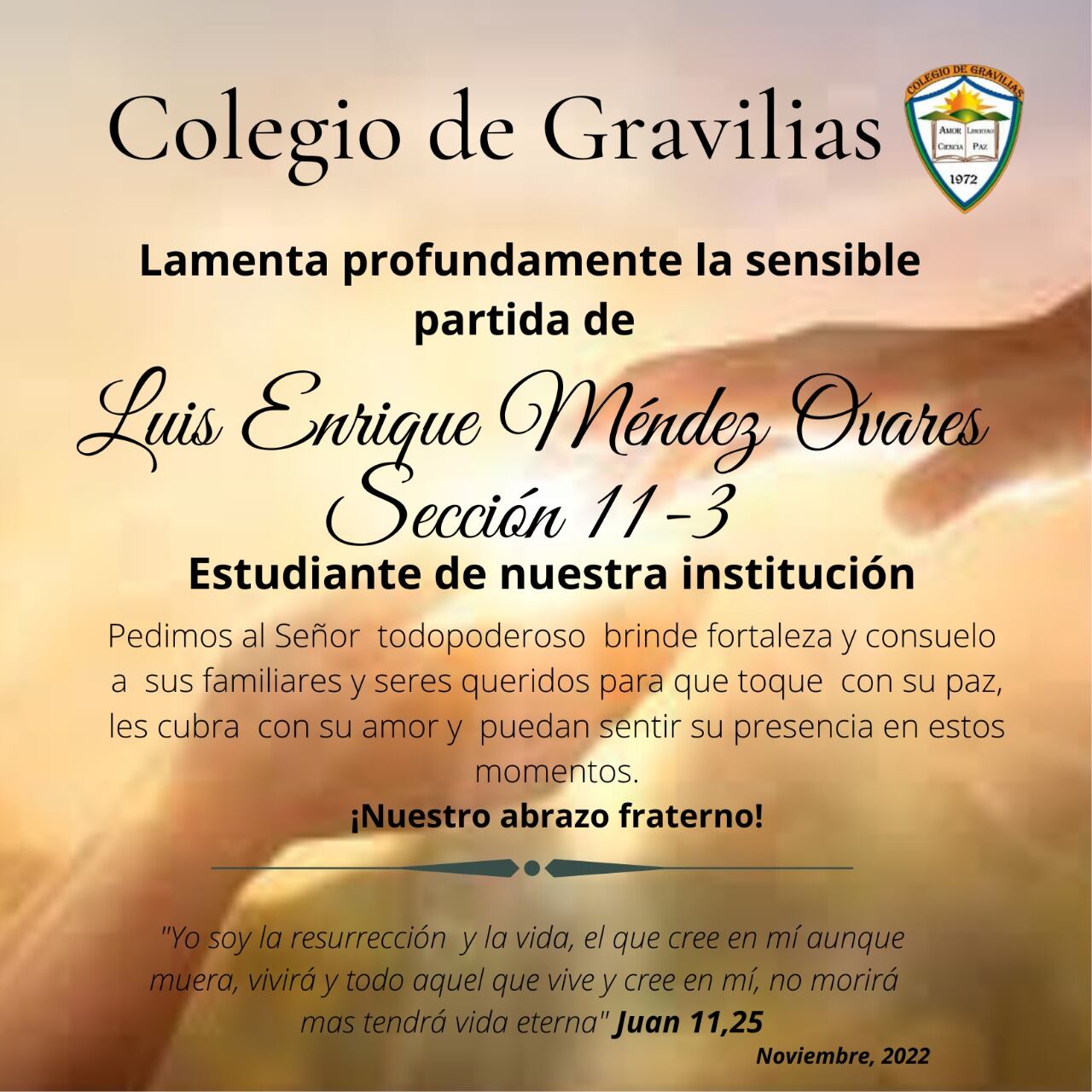 Colegio de Gravilias

COLEGIO DE GRAVILIAS
AMOR LIBERTAD
CIENCIA PAZ
1972

Lamenta profundamente la sensible partida de

Luis Enrique Méndez Ovares
Sección 11-3

Estudiante de nuestra institución

Pedimos al Señor todopoderoso brinde fortaleza y consuelo a sus familiares y seres queridos para que toque con su paz, les cubra con su amor y puedan sentir su presencia en estos momentos.

¡Nuestro abrazo fraterno!

"Yo soy la resurrección y la vida, el que cree en mí aunque muera, vivirá y todo aquel que vive y cree en mí, no morirá mas tendrá vida eterna" Juan 11,25

Noviembre, 2022